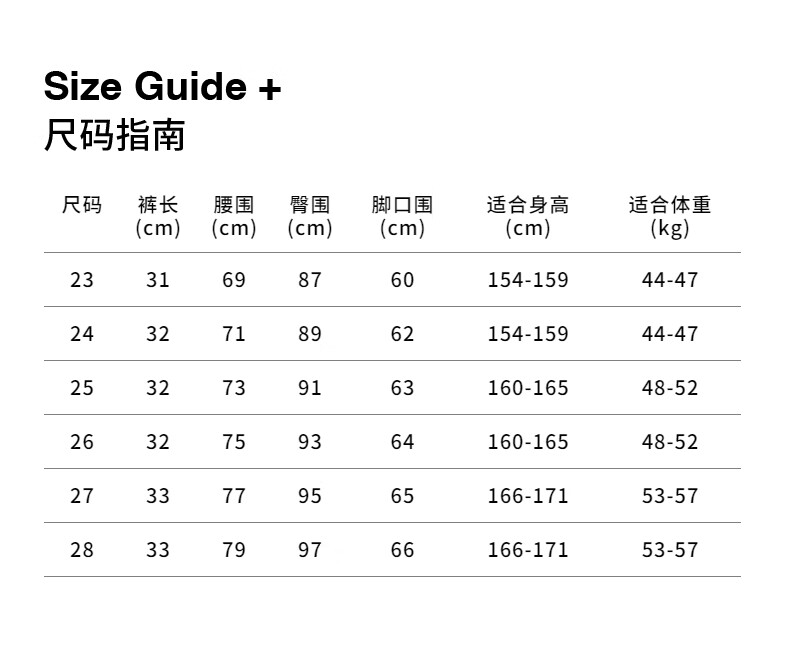 Size Guide +
尺码指南

| 尺码 | 裤长 (cm) | 腰围 (cm) | 臀围 (cm) | 脚口围 (cm) | 适合身高 (cm) | 适合体重 (kg) |
|---|---|---|---|---|---|---|
| 23 | 31 | 69 | 87 | 60 | 154-159 | 44-47 |
| 24 | 32 | 71 | 89 | 62 | 154-159 | 44-47 |
| 25 | 32 | 73 | 91 | 63 | 160-165 | 48-52 |
| 26 | 32 | 75 | 93 | 64 | 160-165 | 48-52 |
| 27 | 33 | 77 | 95 | 65 | 166-171 | 53-57 |
| 28 | 33 | 79 | 97 | 66 | 166-171 | 53-57 |